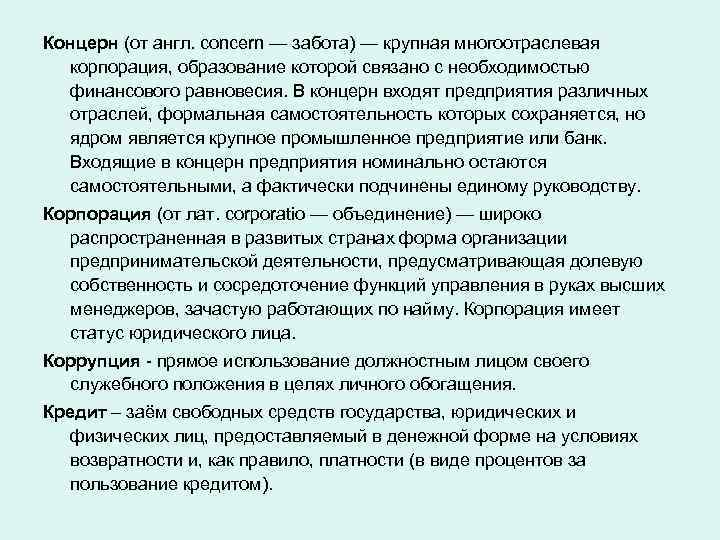 Концерн (от англ. concern — забота) — крупная многоотраслевая корпорация, образование которой связано с необходимостью финансового равновесия. В концерн входят предприятия различных отраслей, формальная самостоятельность которых сохраняется, но ядром является крупное промышленное предприятие или банк. Входящие в концерн предприятия номинально остаются самостоятельными, а фактически подчинены единому руководству.

Корпорация (от лат. corporatio — объединение) — широко распространенная в развитых странах форма организации предпринимательской деятельности, предусматривающая долевую собственность и сосредоточение функций управления в руках высших менеджеров, зачастую работающих по найму. Корпорация имеет статус юридического лица.

Коррупция - прямое использование должностным лицом своего служебного положения в целях личного обогащения.

Кредит – заём свободных средств государства, юридических и физических лиц, предоставляемый в денежной форме на условиях возвратности и, как правило, платности (в виде процентов за пользование кредитом).